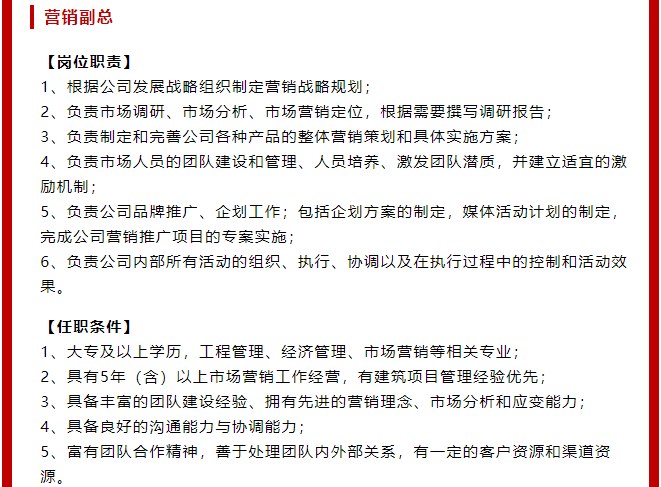 营销副总

【岗位职责】
1、根据公司发展战略组织制定营销战略规划；
2、负责市场调研、市场分析、市场营销定位，根据需要撰写调研报告；
3、负责制定和完善公司各种产品的整体营销策划和具体实施方案；
4、负责市场人员的团队建设和管理、人员培养、激发团队潜质，并建立适宜的激励机制；
5、负责公司品牌推广、企划工作；包括企划方案的制定，媒体活动计划的制定，完成公司营销推广项目的专案实施；
6、负责公司内部所有活动的组织、执行、协调以及在执行过程中的控制和活动效果。

【任职条件】
1、大专及以上学历，工程管理、经济管理、市场营销等相关专业；
2、具有5年（含）以上市场营销工作经营，有建筑项目管理经验优先；
3、具备丰富的团队建设经验、拥有先进的营销理念、市场分析和应变能力；
4、具备良好的沟通能力与协调能力；
5、富有团队合作精神，善于处理团队内外部关系，有一定的客户资源和渠道资源。